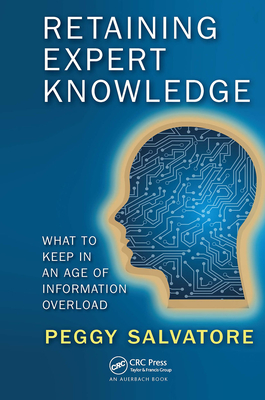 RETAINING EXPERT KNOWLEDGE

WHAT TO KEEP IN AN AGE OF INFORMATION OVERLOAD

PEGGY SALVATORE

CRC

CRC Press
Taylor & Francis Group

AN AUERBACH BOOK